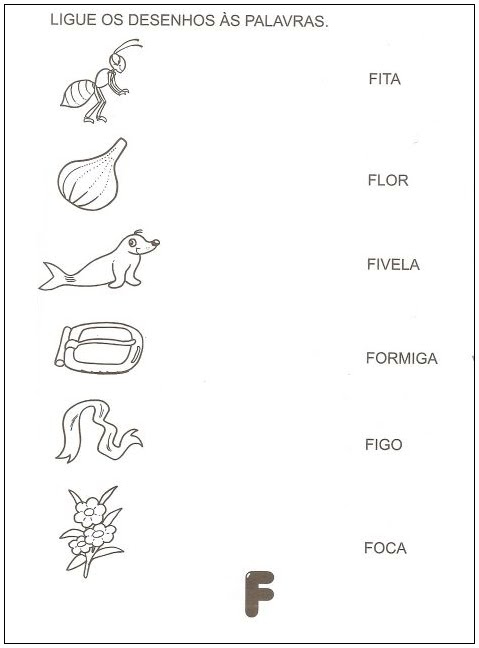 LIGUE OS DESENHOS ÀS PALAVRAS.

FITA

FLOR

FIVELA

FORMIGA

FIGO

FOCA

F